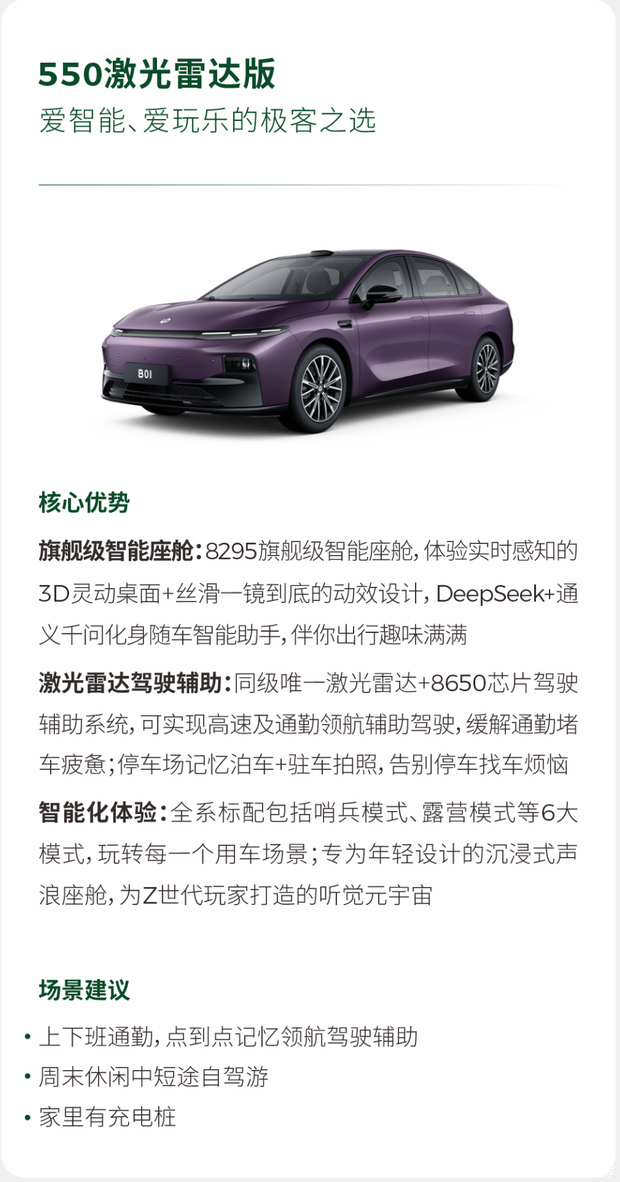 550激光雷达版
爱智能、爱玩乐的极客之选

B01

核心优势

旗舰级智能座舱：8295旗舰级智能座舱，体验实时感知的3D灵动桌面+丝滑一镜到底的动效设计，DeepSeek+通义千问化身随车智能助手，伴你出行趣味满满

激光雷达驾驶辅助：同级唯一激光雷达+8650芯片驾驶辅助系统，可实现高速及通勤领航辅助驾驶，缓解通勤堵车疲惫；停车场记忆泊车+驻车拍照，告别停车找车烦恼

智能化体验：全系标配包括哨兵模式、露营模式等6大模式，玩转每一个用车场景；专为年轻设计的沉浸式声浪座舱，为Z世代玩家打造的听觉元宇宙

场景建议

• 上下班通勤，点到点记忆领航驾驶辅助
• 周末休闲中短途自驾游
• 家里有充电桩